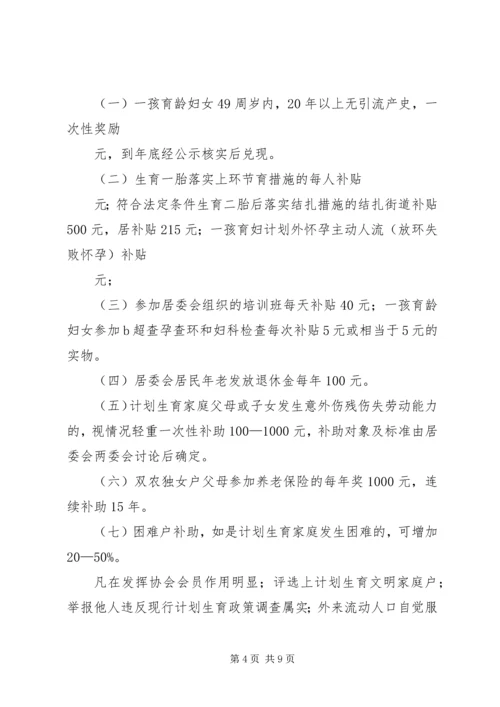 （一）一孩育龄妇女49周岁内，20年以上无引流产史，一次性奖励

元，到年底经公示核实后兑现。

（二）生育一胎落实上环节育措施的每人补贴

元；符合法定条件生育二胎后落实结扎措施的结扎街道补贴500元，居补贴215元；一孩育妇计划外怀孕主动人流（放环失败怀孕）补贴

元；

（三）参加居委会组织的培训班每天补贴40元；一孩育龄妇女参加b超查孕查环和妇科检查每次补贴5元或相当于5元的实物。

（四）居委会居民年老发放退休金每年100元。

（五）计划生育家庭父母或子女发生意外伤残伤失劳动能力的，视情况轻重一次性补助100—1000元，补助对象及标准由居委会两委会讨论后确定。

（六）双农独女户父母参加养老保险的每年奖1000元，连续补助15年。

（七）困难户补助，如是计划生育家庭发生困难的，可增加20—50%。

凡在发挥协会会员作用明显；评选上计划生育文明家庭户；举报他人违反现行计划生育政策调查属实；外来流动人口自觉服

第4页 共9页